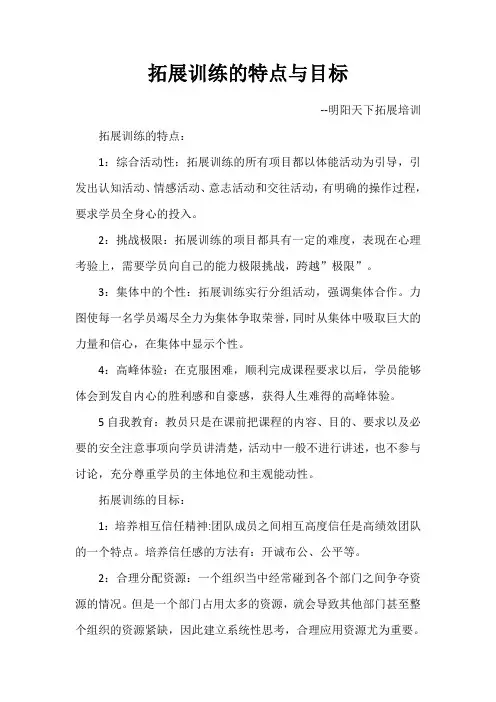 拓展训练的特点与目标

--明阳天下拓展培训

拓展训练的特点：

1：综合活动性：拓展训练的所有项目都以体能活动为引导，引发出认知活动、情感活动、意志活动和交往活动，有明确的操作过程，要求学员全身心的投入。

2：挑战极限：拓展训练的项目都具有一定的难度，表现在心理考验上，需要学员向自己的能力极限挑战，跨越”极限”。

3：集体中的个性：拓展训练实行分组活动，强调集体合作。力图使每一名学员竭尽全力为集体争取荣誉，同时从集体中吸取巨大的力量和信心，在集体中显示个性。

4：高峰体验：在克服困难，顺利完成课程要求以后，学员能够体会到发自内心的胜利感和自豪感，获得人生难得的高峰体验。

5 自我教育：教员只是在课前把课程的内容、目的、要求以及必要的安全注意事项向学员讲清楚，活动中一般不进行讲述，也不参与讨论，充分尊重学员的主体地位和主观能动性。

拓展训练的目标：

1：培养相互信任精神:团队成员之间相互高度信任是高绩效团队的一个特点。培养信任感的方法有：开诚布公、公平等。

2：合理分配资源：一个组织当中经常碰到各个部门之间争夺资源的情况。但是一个部门占用太多的资源，就会导致其他部门甚至整个组织的资源紧缺，因此建立系统性思考，合理应用资源尤为重要。